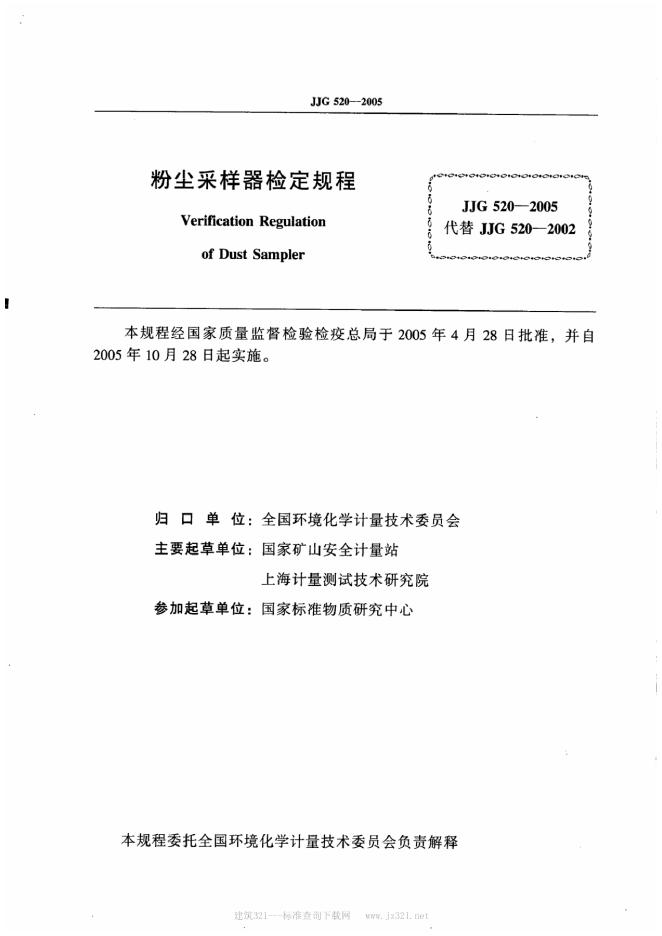 JJG 520—2005

粉尘采样器检定规程

Verification Regulation

of Dust Sampler

JJG 520—2005
代替 JJG 520—2002

本规程经国家质量监督检验检疫总局于 2005 年 4 月 28 日批准，并自 2005 年 10 月 28 日起实施。

归 口 单 位：全国环境化学计量技术委员会

主要起草单位：国家矿山安全计量站

上海计量测试技术研究院

参加起草单位：国家标准物质研究中心

本规程委托全国环境化学计量技术委员会负责解释

建筑321—标准查询下载网 www.jz321.net